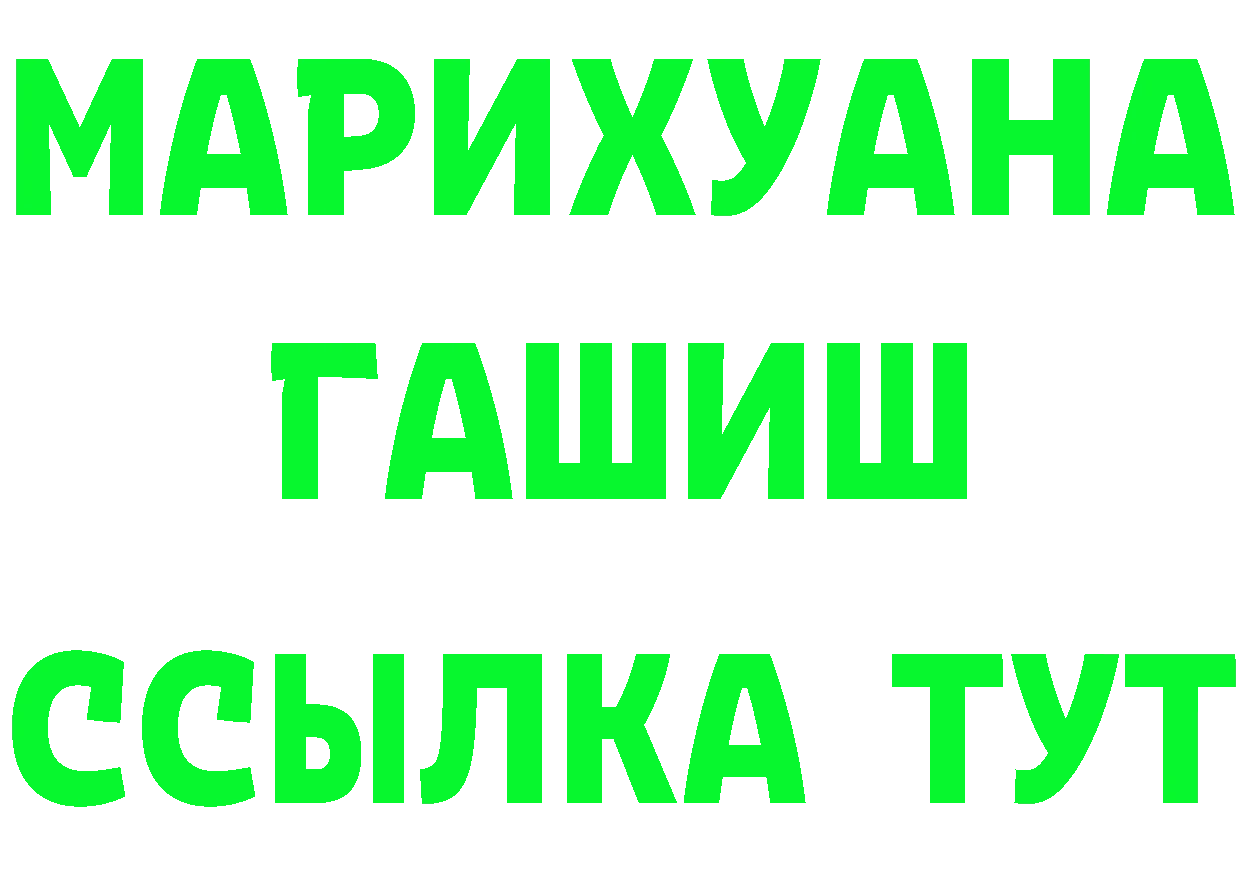 МАРИХУАНА
ГАШИШ
ССЫЛКА ТУТ